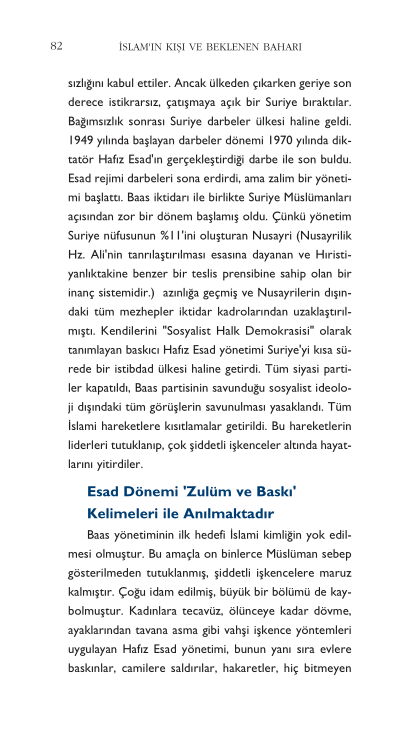 82 İSLAM'IN KIŞI VE BEKLENEN BAHARI

sızlığını kabul ettiler. Ancak ülkeden çıkarken geriye son derece istikrarsız, çatışmaya açık bir Suriye bıraktılar. Bağımsızlık sonrası Suriye darbeler ülkesi haline geldi. 1949 yılında başlayan darbeler dönemi 1970 yılında diktatör Hafız Esad'ın gerçekleştirdiği darbe ile son buldu. Esad rejimi darbeleri sona erdirdi, ama zalim bir yönetimi başlattı. Baas iktidarı ile birlikte Suriye Müslümanları açısından zor bir dönem başlamış oldu. Çünkü yönetim Suriye nüfusunun %11'ini oluşturan Nusayri (Nusayrilik Hz. Ali'nin tanrılaştırılması esasına dayanan ve Hıristiyanlıktakine benzer bir teslis prensibine sahip olan bir inanç sistemidir.) azınlığa geçmiş ve Nusayrilerin dışındaki tüm mezhepler iktidar kadrolarından uzaklaştırılmıştı. Kendilerini "Sosyalist Halk Demokrasisi" olarak tanımlayan baskıcı Hafız Esad yönetimi Suriye'yi kısa sürede bir istibdad ülkesi haline getirdi. Tüm siyasi partiler kapatıldı, Baas partisinin savunduğu sosyalist ideoloji dışındaki tüm görüşlerin savunulması yasaklandı. Tüm İslami hareketlere kısıtlamalar getirildi. Bu hareketlerin liderleri tutuklanıp, çok şiddetli işkenceler altında hayatlarını yitirdiler.

Esad Dönemi 'Zulüm ve Baskı' Kelimeleri ile Anılmaktadır

Baas yönetiminin ilk hedefi İslami kimliğin yok edilmesi olmuştur. Bu amaçla on binlerce Müslüman sebep gösterilmeden tutuklanmış, şiddetli işkencelere maruz kalmıştır. Çoğu idam edilmiş, büyük bir bölümü de kaybolmuştur. Kadınlara tecavüz, ölünceye kadar dövme, ayaklarından tavana asma gibi vahşi işkence yöntemleri uygulayan Hafız Esad yönetimi, bunun yanı sıra evlere baskınlar, camilere saldırılar, hakaretler, hiç bitmeyen